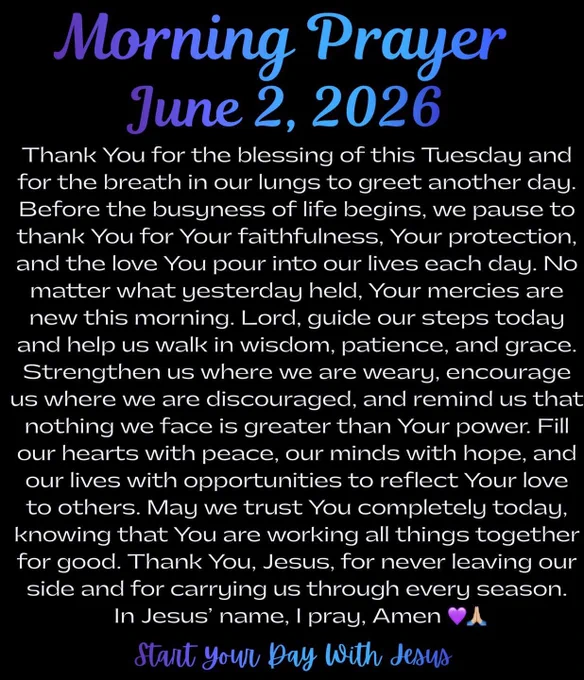 Morning Prayer
June 2, 2026

Thank You for the blessing of this Tuesday and for the breath in our lungs to greet another day. Before the busyness of life begins, we pause to thank You for Your faithfulness, Your protection, and the love You pour into our lives each day. No matter what yesterday held, Your mercies are new this morning. Lord, guide our steps today and help us walk in wisdom, patience, and grace. Strengthen us where we are weary, encourage us where we are discouraged, and remind us that nothing we face is greater than Your power. Fill our hearts with peace, our minds with hope, and our lives with opportunities to reflect Your love to others. May we trust You completely today, knowing that You are working all things together for good. Thank You, Jesus, for never leaving our side and for carrying us through every season. In Jesus' name, I pray, Amen 💜🙏

Start Your Day With Jesus